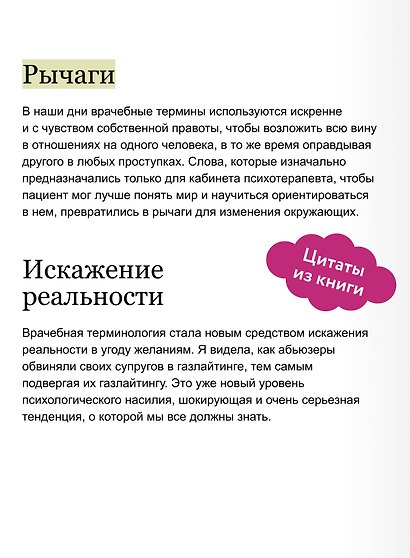 Рычаги

В наши дни врачебные термины используются искренне и с чувством собственной правоты, чтобы возложить всю вину в отношениях на одного человека, в то же время оправдывая другого в любых проступках. Слова, которые изначально предназначались только для кабинета психотерапевта, чтобы пациент мог лучше понять мир и научиться ориентироваться в нем, превратились в рычаги для изменения окружающих.

Цитаты из книги

Искажение реальности

Врачебная терминология стала новым средством искажения реальности в угоду желаниям. Я видела, как абьюзеры обвиняли своих супругов в газлайтинге, тем самым подвергая их газлайтингу. Это уже новый уровень психологического насилия, шокирующая и очень серьезная тенденция, о которой мы все должны знать.